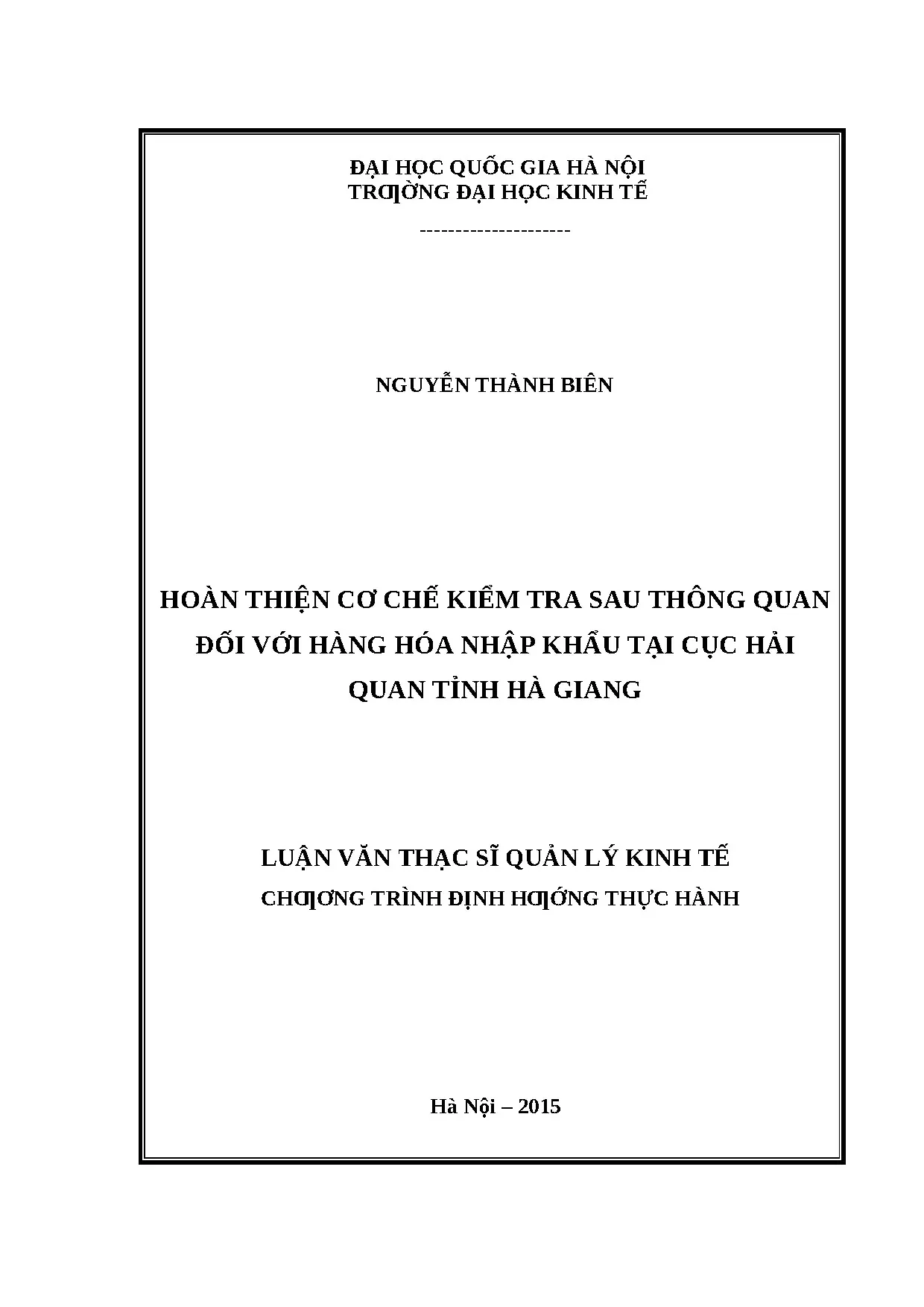 ĐẠI HỌC QUỐC GIA HÀ NỘI
TRƢỜNG ĐẠI HỌC KINH TẾ

---------------------

NGUYỄN THÀNH BIÊN

HOÀN THIỆN CƠ CHẾ KIỂM TRA SAU THÔNG QUAN ĐỐI VỚI HÀNG HÓA NHẬP KHẨU TẠI CỤC HẢI QUAN TỈNH HÀ GIANG

LUẬN VĂN THẠC SĨ QUẢN LÝ KINH TẾ
CHƢƠNG TRÌNH ĐỊNH HƢỚNG THỰC HÀNH

Hà Nội – 2015